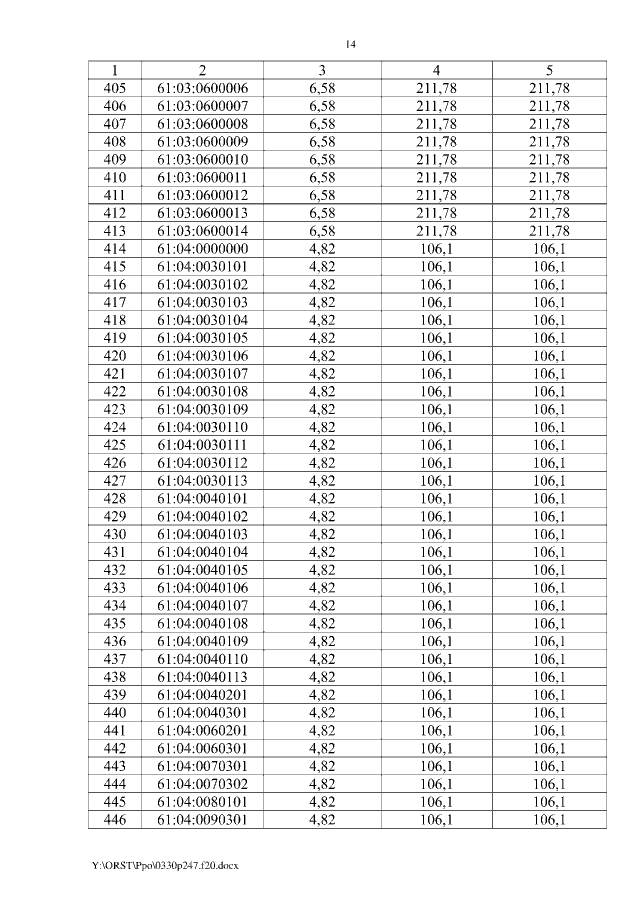 14

| 1 | 2 | 3 | 4 | 5 |
|---|---|---|---|---|
| 405 | 61:03:0600006 | 6,58 | 211,78 | 211,78 |
| 406 | 61:03:0600007 | 6,58 | 211,78 | 211,78 |
| 407 | 61:03:0600008 | 6,58 | 211,78 | 211,78 |
| 408 | 61:03:0600009 | 6,58 | 211,78 | 211,78 |
| 409 | 61:03:0600010 | 6,58 | 211,78 | 211,78 |
| 410 | 61:03:0600011 | 6,58 | 211,78 | 211,78 |
| 411 | 61:03:0600012 | 6,58 | 211,78 | 211,78 |
| 412 | 61:03:0600013 | 6,58 | 211,78 | 211,78 |
| 413 | 61:03:0600014 | 6,58 | 211,78 | 211,78 |
| 414 | 61:04:0000000 | 4,82 | 106,1 | 106,1 |
| 415 | 61:04:0030101 | 4,82 | 106,1 | 106,1 |
| 416 | 61:04:0030102 | 4,82 | 106,1 | 106,1 |
| 417 | 61:04:0030103 | 4,82 | 106,1 | 106,1 |
| 418 | 61:04:0030104 | 4,82 | 106,1 | 106,1 |
| 419 | 61:04:0030105 | 4,82 | 106,1 | 106,1 |
| 420 | 61:04:0030106 | 4,82 | 106,1 | 106,1 |
| 421 | 61:04:0030107 | 4,82 | 106,1 | 106,1 |
| 422 | 61:04:0030108 | 4,82 | 106,1 | 106,1 |
| 423 | 61:04:0030109 | 4,82 | 106,1 | 106,1 |
| 424 | 61:04:0030110 | 4,82 | 106,1 | 106,1 |
| 425 | 61:04:0030111 | 4,82 | 106,1 | 106,1 |
| 426 | 61:04:0030112 | 4,82 | 106,1 | 106,1 |
| 427 | 61:04:0030113 | 4,82 | 106,1 | 106,1 |
| 428 | 61:04:0040101 | 4,82 | 106,1 | 106,1 |
| 429 | 61:04:0040102 | 4,82 | 106,1 | 106,1 |
| 430 | 61:04:0040103 | 4,82 | 106,1 | 106,1 |
| 431 | 61:04:0040104 | 4,82 | 106,1 | 106,1 |
| 432 | 61:04:0040105 | 4,82 | 106,1 | 106,1 |
| 433 | 61:04:0040106 | 4,82 | 106,1 | 106,1 |
| 434 | 61:04:0040107 | 4,82 | 106,1 | 106,1 |
| 435 | 61:04:0040108 | 4,82 | 106,1 | 106,1 |
| 436 | 61:04:0040109 | 4,82 | 106,1 | 106,1 |
| 437 | 61:04:0040110 | 4,82 | 106,1 | 106,1 |
| 438 | 61:04:0040113 | 4,82 | 106,1 | 106,1 |
| 439 | 61:04:0040201 | 4,82 | 106,1 | 106,1 |
| 440 | 61:04:0040301 | 4,82 | 106,1 | 106,1 |
| 441 | 61:04:0060201 | 4,82 | 106,1 | 106,1 |
| 442 | 61:04:0060301 | 4,82 | 106,1 | 106,1 |
| 443 | 61:04:0070301 | 4,82 | 106,1 | 106,1 |
| 444 | 61:04:0070302 | 4,82 | 106,1 | 106,1 |
| 445 | 61:04:0080101 | 4,82 | 106,1 | 106,1 |
| 446 | 61:04:0090301 | 4,82 | 106,1 | 106,1 |

Y:\ORST\Ppo\0330p247.f20.docx